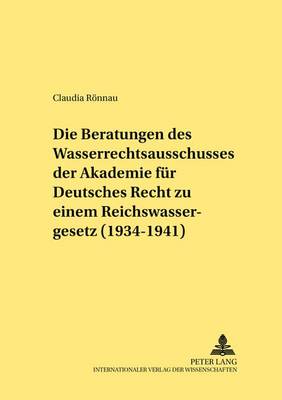 Claudia Rönnau

Die Beratungen des Wasserrechtsausschusses der Akademie für Deutsches Recht zu einem Reichswassergesetz (1934-1941)

PETER LANG
INTERNATIONALER VERLAG DER WISSENSCHAFTEN